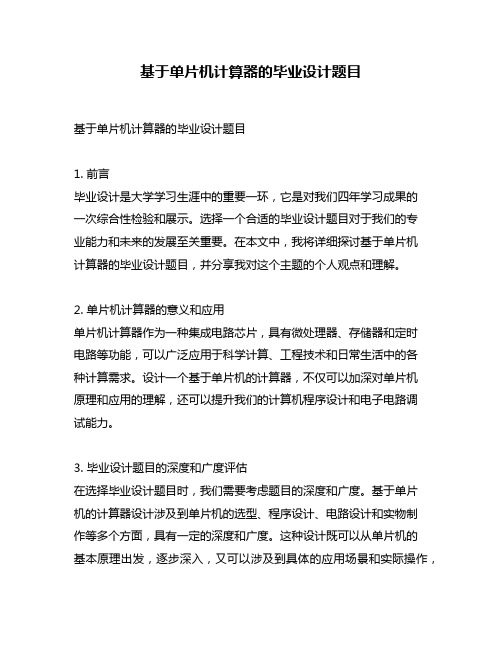 基于单片机计算器的毕业设计题目

基于单片机计算器的毕业设计题目

1. 前言
毕业设计是大学学习生涯中的重要一环，它是对我们四年学习成果的一次综合性检验和展示。选择一个合适的毕业设计题目对于我们的专业能力和未来的发展至关重要。在本文中，我将详细探讨基于单片机计算器的毕业设计题目，并分享我对这个主题的个人观点和理解。

2. 单片机计算器的意义和应用
单片机计算器作为一种集成电路芯片，具有微处理器、存储器和定时电路等功能，可以广泛应用于科学计算、工程技术和日常生活中的各种计算需求。设计一个基于单片机的计算器，不仅可以加深对单片机原理和应用的理解，还可以提升我们的计算机程序设计和电子电路调试能力。

3. 毕业设计题目的深度和广度评估
在选择毕业设计题目时，我们需要考虑题目的深度和广度。基于单片机的计算器设计涉及到单片机的选型、程序设计、电路设计和实物制作等多个方面，具有一定的深度和广度。这种设计既可以从单片机的基本原理出发，逐步深入，又可以涉及到具体的应用场景和实际操作，